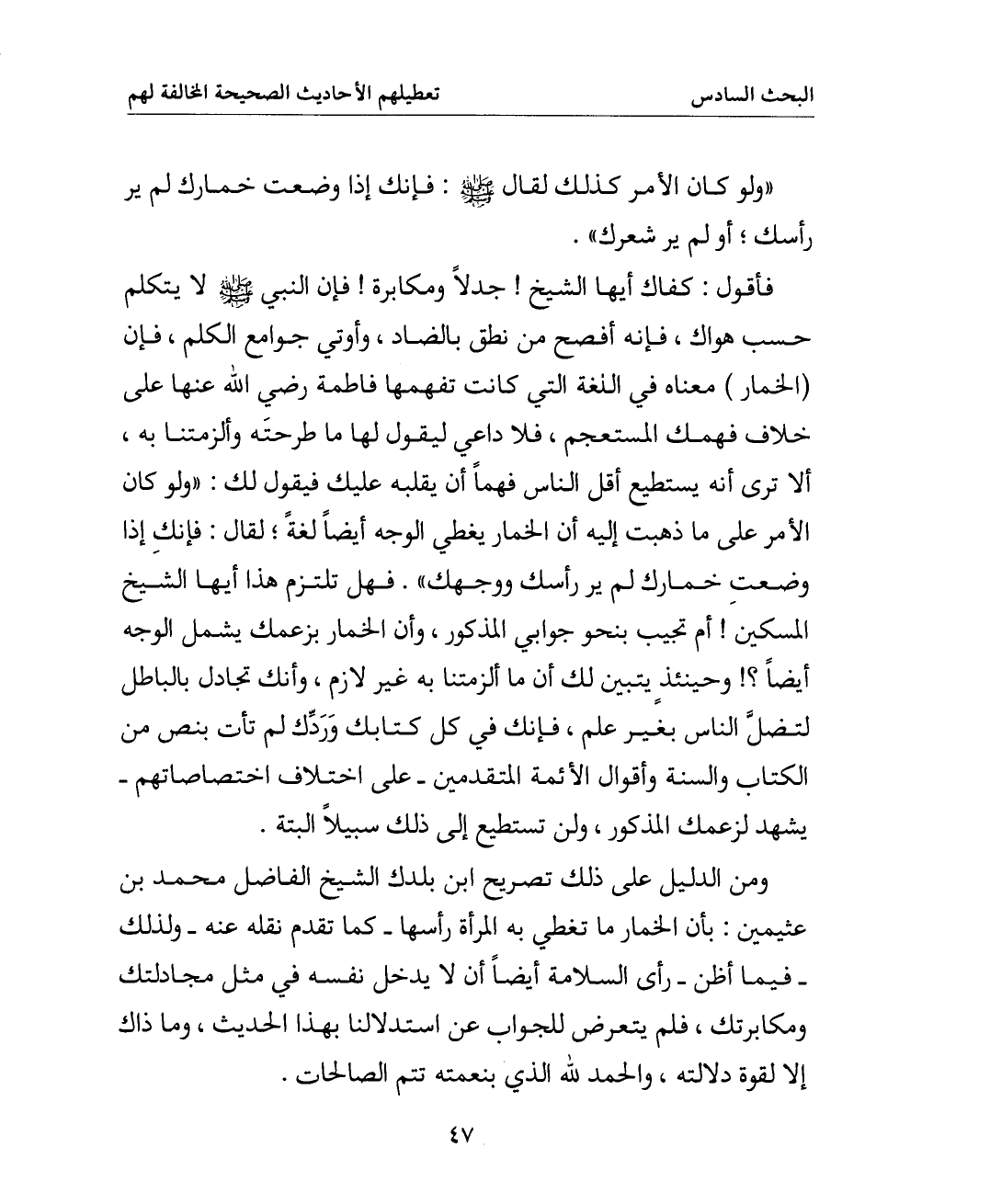 البحث السادس          تعطيلهم الأحاديث الصحيحة المخالفة لهم

«ولو كان الأمر كذلك لقال ﷺ : فإنك إذا وضعت خمارك لم ير رأسك ؛ أو لم ير شعرك» .

فأقول : كفاك أيها الشيخ ! جدلاً ومكابرة ! فإن النبي ﷺ لا يتكلم حسب هواك ، فإنه أفصح من نطق بالضاد ، وأوتي جوامع الكلم ، فإن (الخمار) معناه في اللغة التي كانت تفهمها فاطمة رضي الله عنها على خلاف فهمك المستعجم ، فلا داعي ليقول لها ما طرحتَه وألزمتنا به ، ألا ترى أنه يستطيع أقل الناس فهماً أن يقلبه عليك فيقول لك : «ولو كان الأمر على ما ذهبت إليه أن الخمار يغطي الوجه أيضاً لغةً ؛ لقال : فإنكِ إذا وضعتِ خمارك لم ير رأسك ووجهك» . فهل تلتزم هذا أيها الشيخ المسكين ! أم تجيب بنحو جوابي المذكور ، وأن الخمار بزعمك يشمل الوجه أيضاً ؟! وحينئذٍ يتبين لك أن ما ألزمتنا به غير لازم ، وأنك تجادل بالباطل لتضلَّ الناس بغير علم ، فإنك في كل كتابك وَرَدِّك لم تأت بنص من الكتاب والسنة وأقوال الأئمة المتقدمين ـ على اختلاف اختصاصاتهم ـ يشهد لزعمك المذكور ، ولن تستطيع إلى ذلك سبيلاً البتة .

ومن الدليل على ذلك تصريح ابن بلدك الشيخ الفاضل محمد بن عثيمين : بأن الخمار ما تغطي به المرأة رأسها ـ كما تقدم نقله عنه ـ ولذلك ـ فيما أظن ـ رأى السلامة أيضاً أن لا يدخل نفسه في مثل مجادلتك ومكابرتك ، فلم يتعرض للجواب عن استدلالنا بهذا الحديث ، وما ذاك إلا لقوة دلالته ، والحمد لله الذي بنعمته تتم الصالحات .

٤٧